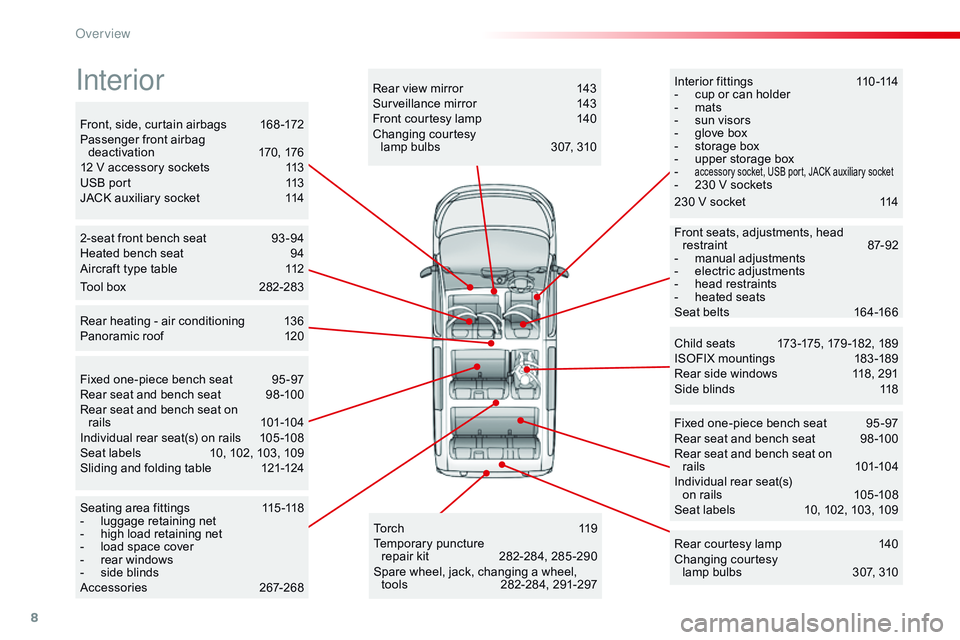 Overview

Interior

Front, side, curtain airbags 168-172
Passenger front airbag deactivation 170, 176
12 V accessory sockets 113
USB port 113
JACK auxiliary socket 114

2-seat front bench seat 93-94
Heated bench seat 94
Aircraft type table 112
Tool box 282-283

Rear heating - air conditioning 136
Panoramic roof 120

Fixed one-piece bench seat 95-97
Rear seat and bench seat 98-100
Rear seat and bench seat on rails 101-104
Individual rear seat(s) on rails 105-108
Seat labels 10, 102, 103, 109
Sliding and folding table 121-124

Seating area fittings 115-118
- luggage retaining net
- high load retaining net
- load space cover
- rear windows
- side blinds
Accessories 267-268

Rear view mirror 143
Surveillance mirror 143
Front courtesy lamp 140
Changing courtesy lamp bulbs 307, 310

Torch 119
Temporary puncture repair kit 282-284, 285-290
Spare wheel, jack, changing a wheel, tools 282-284, 291-297

Interior fittings 110-114
- cup or can holder
- mats
- sun visors
- glove box
- storage box
- upper storage box
- accessory socket, USB port, JACK auxiliary socket
- 230 V sockets
230 V socket 114

Front seats, adjustments, head restraint 87-92
- manual adjustments
- electric adjustments
- head restraints
- heated seats
Seat belts 164-166

Child seats 173-175, 179-182, 189
ISOFIX mountings 183-189
Rear side windows 118, 291
Side blinds 118

Fixed one-piece bench seat 95-97
Rear seat and bench seat 98-100
Rear seat and bench seat on rails 101-104
Individual rear seat(s) on rails 105-108
Seat labels 10, 102, 103, 109

Rear courtesy lamp 140
Changing courtesy lamp bulbs 307, 310

8

carmanualsonline.info